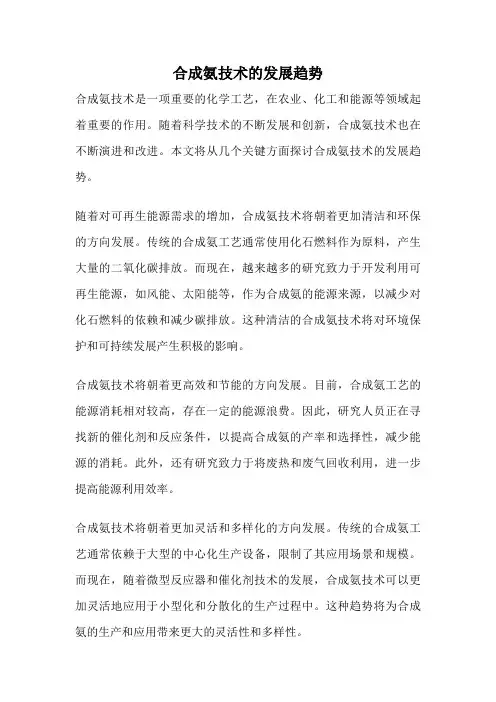 合成氨技术的发展趋势

合成氨技术是一项重要的化学工艺，在农业、化工和能源等领域起着重要的作用。随着科学技术的不断发展和创新，合成氨技术也在不断演进和改进。本文将从几个关键方面探讨合成氨技术的发展趋势。

随着对可再生能源需求的增加，合成氨技术将朝着更加清洁和环保的方向发展。传统的合成氨工艺通常使用化石燃料作为原料，产生大量的二氧化碳排放。而现在，越来越多的研究致力于开发利用可再生能源，如风能、太阳能等，作为合成氨的能源来源，以减少对化石燃料的依赖和减少碳排放。这种清洁的合成氨技术将对环境保护和可持续发展产生积极的影响。

合成氨技术将朝着更高效和节能的方向发展。目前，合成氨工艺的能源消耗相对较高，存在一定的能源浪费。因此，研究人员正在寻找新的催化剂和反应条件，以提高合成氨的产率和选择性，减少能源的消耗。此外，还有研究致力于将废热和废气回收利用，进一步提高能源利用效率。

合成氨技术将朝着更加灵活和多样化的方向发展。传统的合成氨工艺通常依赖于大型的中心化生产设备，限制了其应用场景和规模。而现在，随着微型反应器和催化剂技术的发展，合成氨技术可以更加灵活地应用于小型化和分散化的生产过程中。这种趋势将为合成氨的生产和应用带来更大的灵活性和多样性。